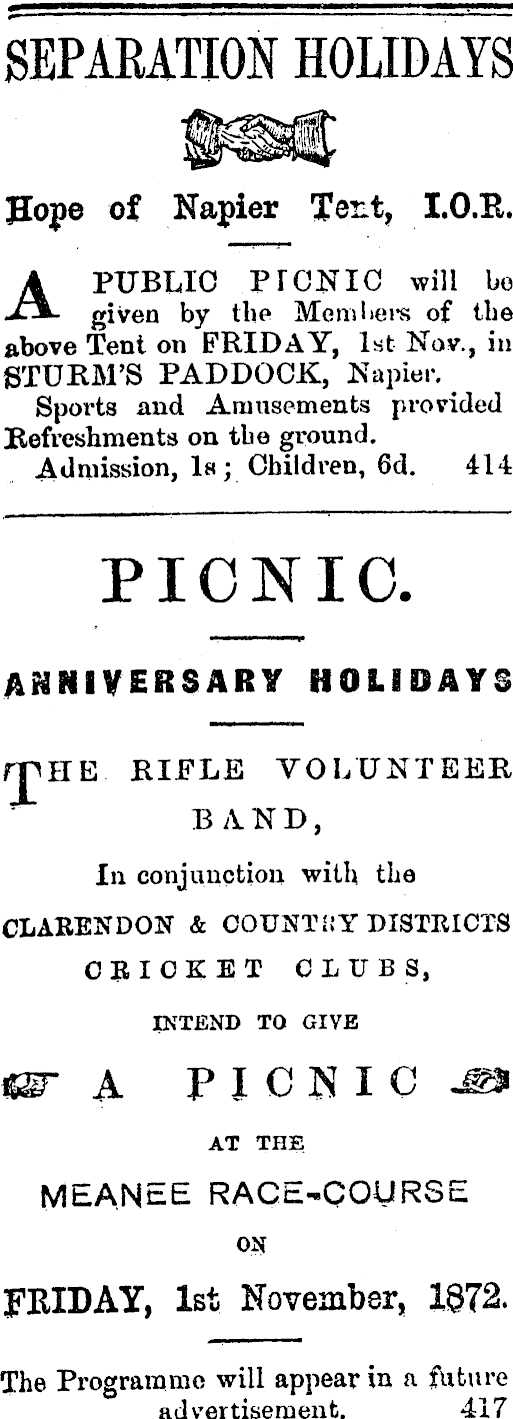 SEPARATION HOLIDAYS

Hope of Napier Tent, I.O.R.

A PUBLIC PICNIC will be given by the Members of the above Tent on FRIDAY, 1st Nov., in STURM'S PADDOCK, Napier.

Sports and Amusements provided Refreshments on the ground.

Admission, 1s; Children, 6d. 414

PICNIC.

ANNIVERSARY HOLIDAYS

THE RIFLE VOLUNTEER BAND,

In conjunction with the

CLARENDON & COUNTRY DISTRICTS CRICKET CLUBS,

INTEND TO GIVE

A PICNIC

AT THE

MEANEE RACE-COURSE

ON

FRIDAY, 1st November, 1872.

The Programme will appear in a future advertisement. 417